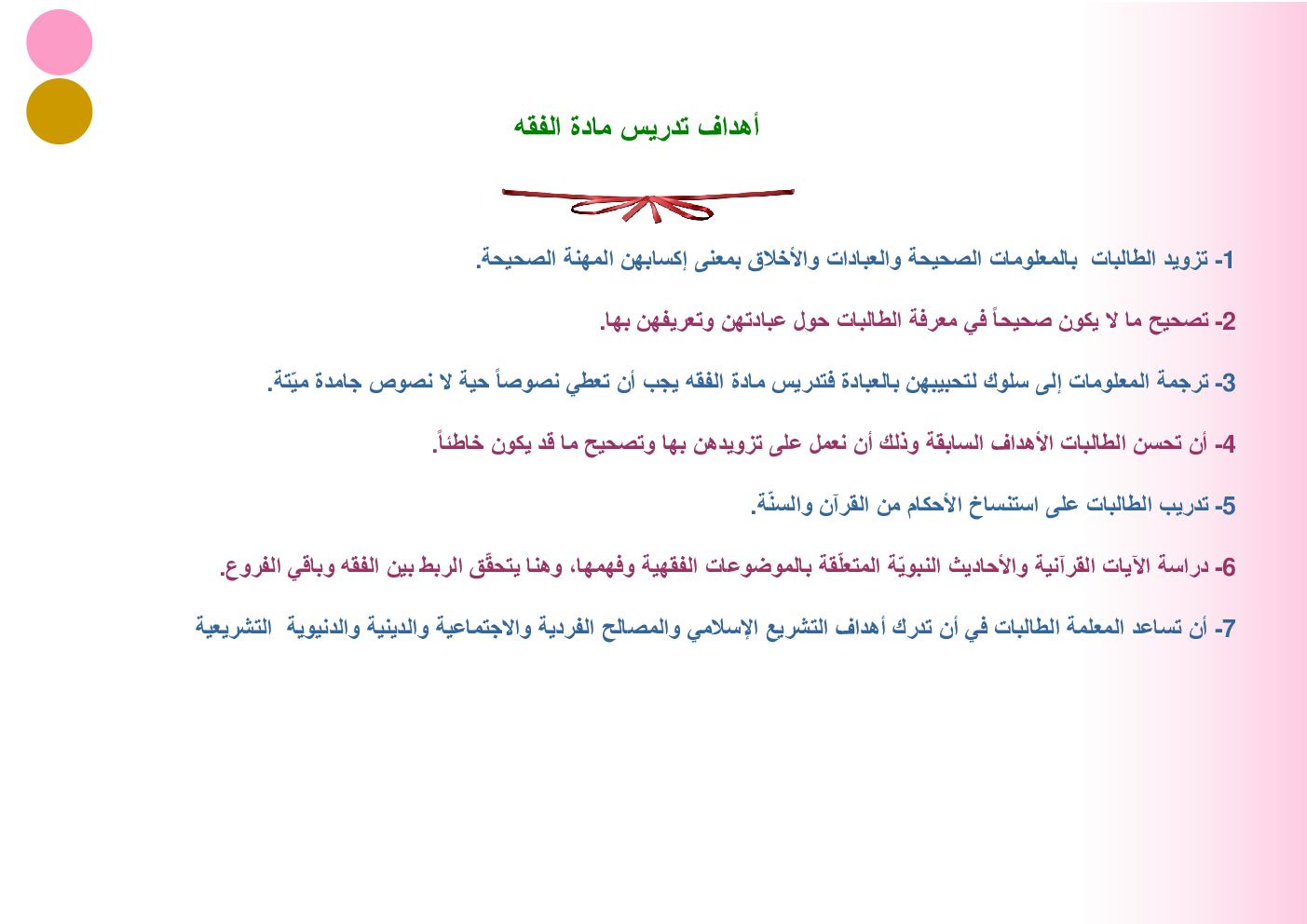 أهداف تدريس مادة الفقه

1- تزويد الطالبات بالمعلومات الصحيحة والعبادات والأخلاق بمعنى إكسابهن المهنة الصحيحة.

2- تصحيح ما لا يكون صحيحاً في معرفة الطالبات حول عبادتهن وتعريفهن بها.

3- ترجمة المعلومات إلى سلوك لتحبيبهن بالعبادة فتدريس مادة الفقه يجب أن تعطي نصوصاً حية لا نصوص جامدة ميّتة.

4- أن تحسن الطالبات الأهداف السابقة وذلك أن نعمل على تزويدهن بها وتصحيح ما قد يكون خاطئاً.

5- تدريب الطالبات على استنساخ الأحكام من القرآن والسنّة.

6- دراسة الآيات القرآنية والأحاديث النبويّة المتعلّقة بالموضوعات الفقهية وفهمها، وهنا يتحقّق الربط بين الفقه وباقي الفروع.

7- أن تساعد المعلمة الطالبات في أن تدرك أهداف التشريع الإسلامي والمصالح الفردية والاجتماعية والدينية والدنيوية التشريعية